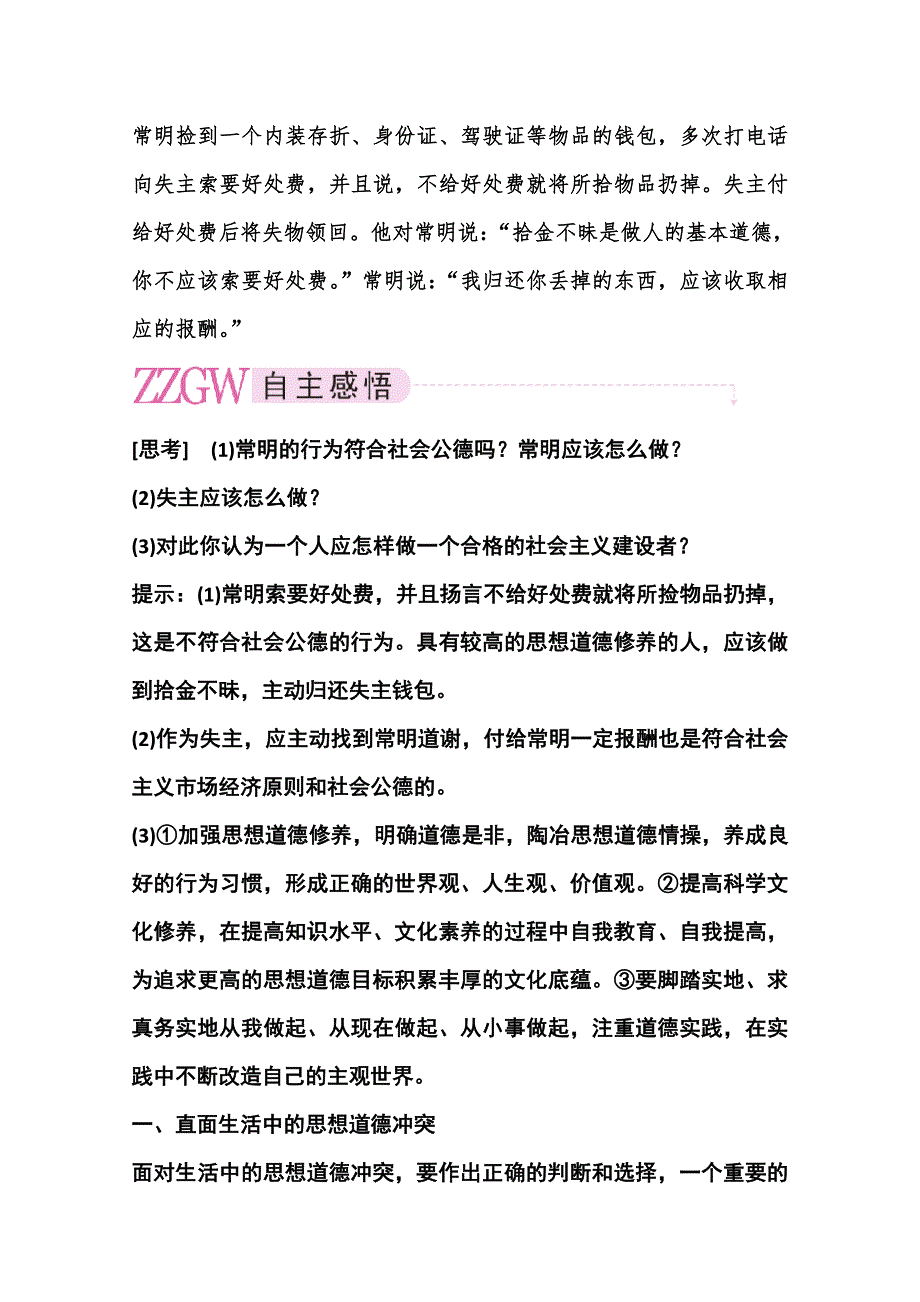 常明捡到一个内装存折、身份证、驾驶证等物品的钱包，多次打电话向失主索要好处费，并且说，不给好处费就将所拾物品扔掉。失主付给好处费后将失物领回。他对常明说：“拾金不昧是做人的基本道德，你不应该索要好处费。”常明说：“我归还你丢掉的东西，应该收取相应的报酬。”

ZZGW 自主感悟

[思考]　(1)常明的行为符合社会公德吗？常明应该怎么做？

(2)失主应该怎么做？

(3)对此你认为一个人应怎样做一个合格的社会主义建设者？

提示：(1)常明索要好处费，并且扬言不给好处费就将所捡物品扔掉，这是不符合社会公德的行为。具有较高的思想道德修养的人，应该做到拾金不昧，主动归还失主钱包。

(2)作为失主，应主动找到常明道谢，付给常明一定报酬也是符合社会主义市场经济原则和社会公德的。

(3)①加强思想道德修养，明确道德是非，陶冶思想道德情操，养成良好的行为习惯，形成正确的世界观、人生观、价值观。②提高科学文化修养，在提高知识水平、文化素养的过程中自我教育、自我提高，为追求更高的思想道德目标积累丰厚的文化底蕴。③要脚踏实地、求真务实地从我做起、从现在做起、从小事做起，注重道德实践，在实践中不断改造自己的主观世界。

一、直面生活中的思想道德冲突

面对生活中的思想道德冲突，要作出正确的判断和选择，一个重要的